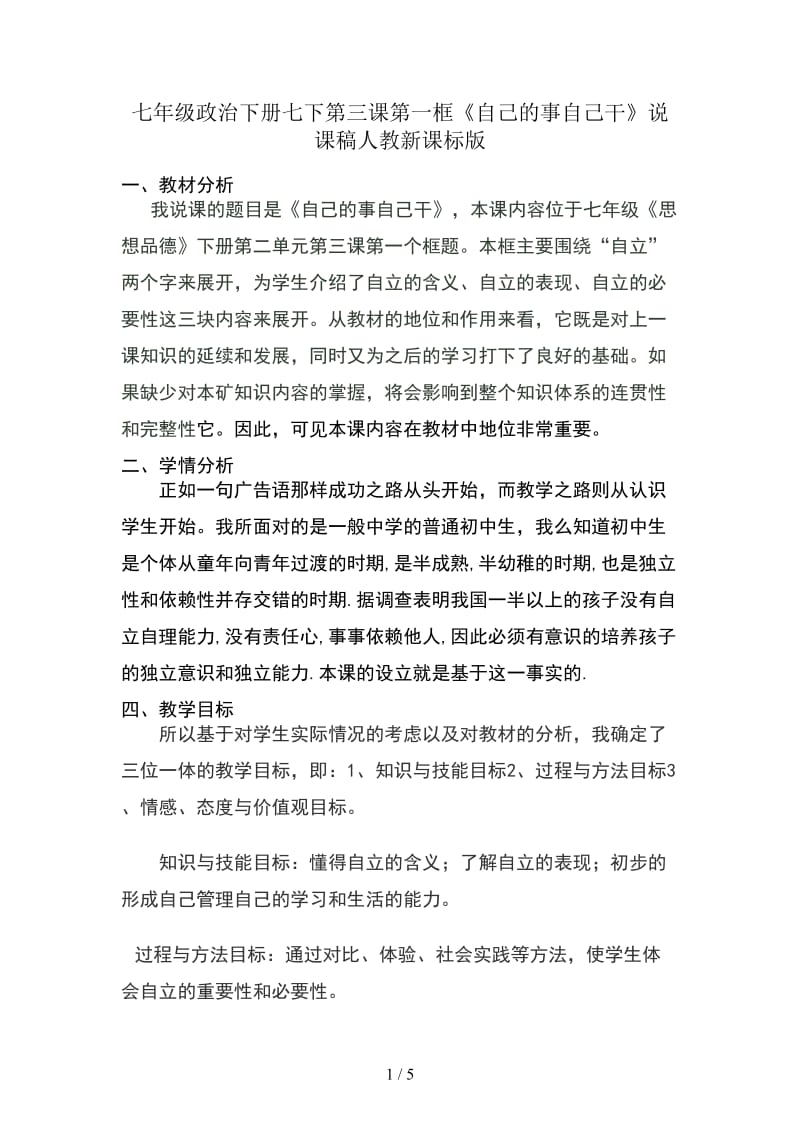 七年级政治下册七下第三课第一框《自己的事自己干》说课稿人教新课标版

一、教材分析

我说课的题目是《自己的事自己干》，本课内容位于七年级《思想品德》下册第二单元第三课第一个框题。本框主要围绕“自立”两个字来展开，为学生介绍了自立的含义、自立的表现、自立的必要性这三块内容来展开。从教材的地位和作用来看，它既是对上一课知识的延续和发展，同时又为之后的学习打下了良好的基础。如果缺少对本矿知识内容的掌握，将会影响到整个知识体系的连贯性和完整性它。因此，可见本课内容在教材中地位非常重要。

二、学情分析

正如一句广告语那样成功之路从头开始，而教学之路则从认识学生开始。我所面对的是一般中学的普通初中生，我么知道初中生是个体从童年向青年过渡的时期,是半成熟,半幼稚的时期,也是独立性和依赖性并存交错的时期.据调查表明我国一半以上的孩子没有自立自理能力,没有责任心,事事依赖他人,因此必须有意识的培养孩子的独立意识和独立能力.本课的设立就是基于这一事实的.

四、教学目标

所以基于对学生实际情况的考虑以及对教材的分析，我确定了三位一体的教学目标，即：1、知识与技能目标2、过程与方法目标3、情感、态度与价值观目标。

知识与技能目标：懂得自立的含义；了解自立的表现；初步的形成自己管理自己的学习和生活的能力。

过程与方法目标：通过对比、体验、社会实践等方法，使学生体会自立的重要性和必要性。

1 / 5